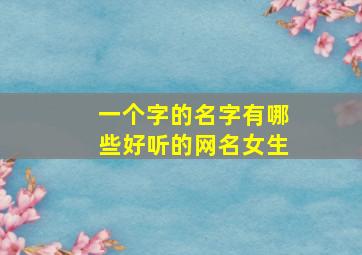 一个字的名字有哪些好听的网名女生